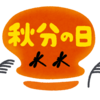 秋分の日